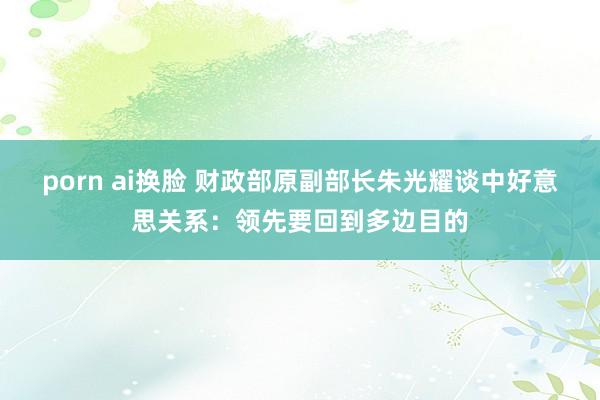 porn ai换脸 财政部原副部长朱光耀谈中好意思关系：领先要回到多边目的